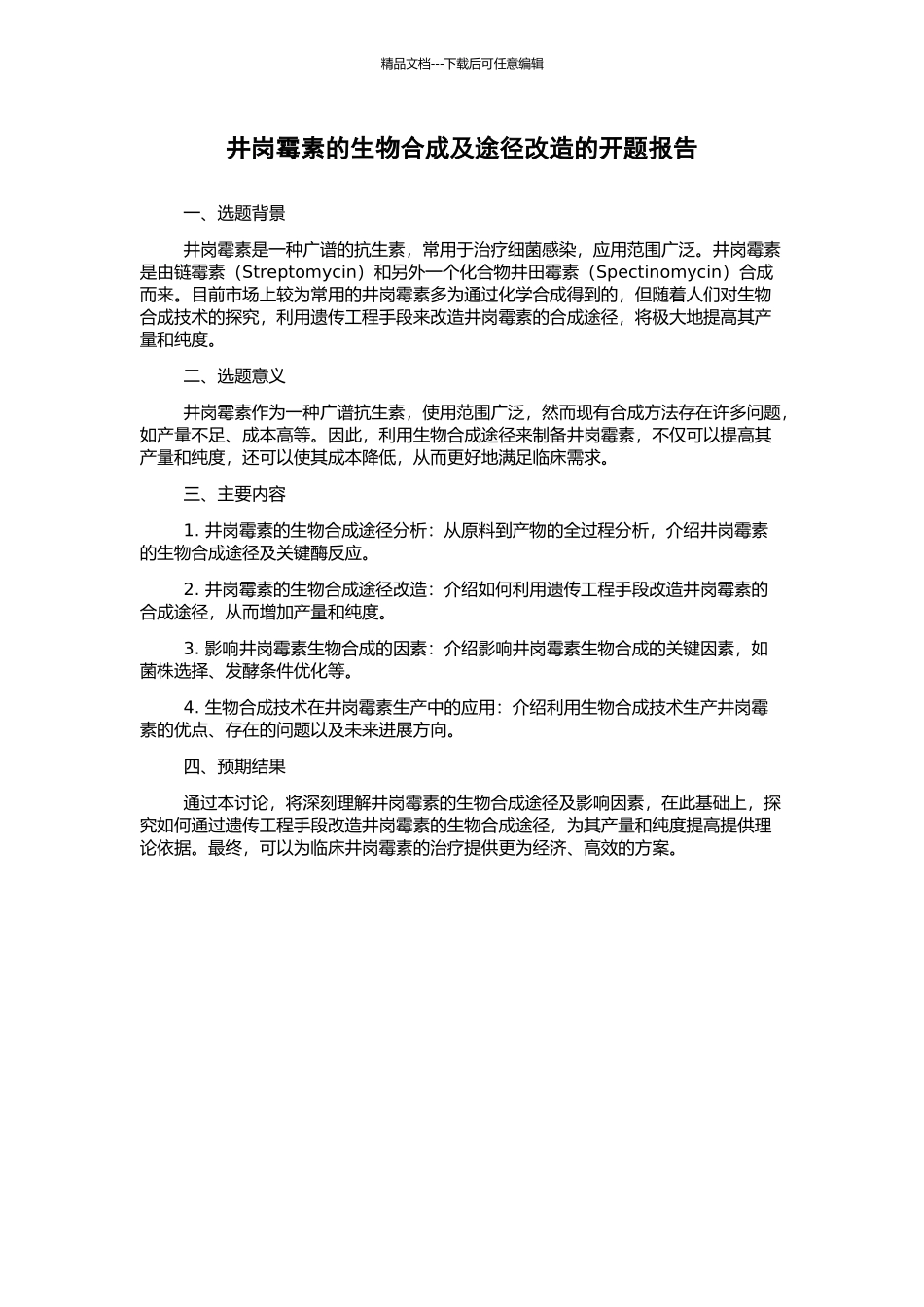 精品文档---下载后可任意编辑

井岗霉素的生物合成及途径改造的开题报告

一、选题背景

井岗霉素是一种广谱的抗生素，常用于治疗细菌感染，应用范围广泛。井岗霉素是由链霉素（Streptomycin）和另外一个化合物井田霉素（Spectinomycin）合成而来。目前市场上较为常用的井岗霉素多为通过化学合成得到的，但随着人们对生物合成技术的探究，利用遗传工程手段来改造井岗霉素的合成途径，将极大地提高其产量和纯度。

二、选题意义

井岗霉素作为一种广谱抗生素，使用范围广泛，然而现有合成方法存在许多问题，如产量不足、成本高等。因此，利用生物合成途径来制备井岗霉素，不仅可以提高其产量和纯度，还可以使其成本降低，从而更好地满足临床需求。

三、主要内容

1. 井岗霉素的生物合成途径分析：从原料到产物的全过程分析，介绍井岗霉素的生物合成途径及关键酶反应。

2. 井岗霉素的生物合成途径改造：介绍如何利用遗传工程手段改造井岗霉素的合成途径，从而增加产量和纯度。

3. 影响井岗霉素生物合成的因素：介绍影响井岗霉素生物合成的关键因素，如菌株选择、发酵条件优化等。

4. 生物合成技术在井岗霉素生产中的应用：介绍利用生物合成技术生产井岗霉素的优点、存在的问题以及未来进展方向。

四、预期结果

通过本讨论，将深刻理解井岗霉素的生物合成途径及影响因素，在此基础上，探究如何通过遗传工程手段改造井岗霉素的生物合成途径，为其产量和纯度提高提供理论依据。最终，可以为临床井岗霉素的治疗提供更为经济、高效的方案。